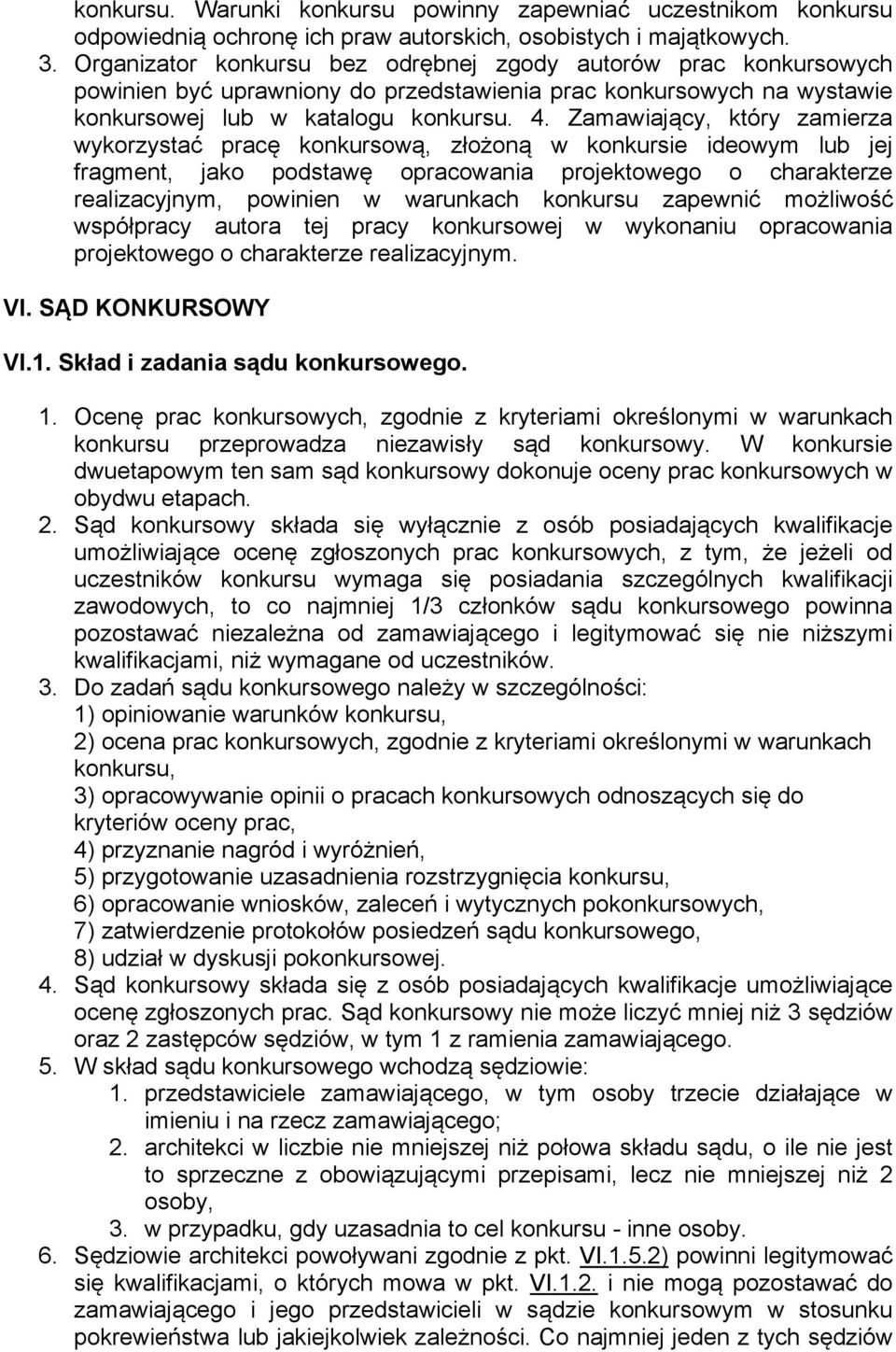 konkursu. Warunki konkursu powinny zapewniać uczestnikom konkursu odpowiednią ochronę ich praw autorskich, osobistych i majątkowych.
3. Organizator konkursu bez odrębnej zgody autorów prac konkursowych powinien być uprawniony do przedstawienia prac konkursowych na wystawie konkursowej lub w katalogu konkursu. 4. Zamawiający, który zamierza wykorzystać pracę konkursową, złożoną w konkursie ideowym lub jej fragment, jako podstawę opracowania projektowego o charakterze realizacyjnym, powinien w warunkach konkursu zapewnić możliwość współpracy autora tej pracy konkursowej w wykonaniu opracowania projektowego o charakterze realizacyjnym.

VI. SĄD KONKURSOWY

VI.1. Skład i zadania sądu konkursowego.

1. Ocenę prac konkursowych, zgodnie z kryteriami określonymi w warunkach konkursu przeprowadza niezawisły sąd konkursowy. W konkursie dwuetapowym ten sam sąd konkursowy dokonuje oceny prac konkursowych w obydwu etapach.
2. Sąd konkursowy składa się wyłącznie z osób posiadających kwalifikacje umożliwiające ocenę zgłoszonych prac konkursowych, z tym, że jeżeli od uczestników konkursu wymaga się posiadania szczególnych kwalifikacji zawodowych, to co najmniej 1/3 członków sądu konkursowego powinna pozostawać niezależna od zamawiającego i legitymować się nie niższymi kwalifikacjami, niż wymagane od uczestników.
3. Do zadań sądu konkursowego należy w szczególności:
1) opiniowanie warunków konkursu,
2) ocena prac konkursowych, zgodnie z kryteriami określonymi w warunkach konkursu,
3) opracowywanie opinii o pracach konkursowych odnoszących się do kryteriów oceny prac,
4) przyznanie nagród i wyróżnień,
5) przygotowanie uzasadnienia rozstrzygnięcia konkursu,
6) opracowanie wniosków, zaleceń i wytycznych pokonkursowych,
7) zatwierdzenie protokołów posiedzeń sądu konkursowego,
8) udział w dyskusji pokonkursowej.
4. Sąd konkursowy składa się z osób posiadających kwalifikacje umożliwiające ocenę zgłoszonych prac. Sąd konkursowy nie może liczyć mniej niż 3 sędziów oraz 2 zastępców sędziów, w tym 1 z ramienia zamawiającego.
5. W skład sądu konkursowego wchodzą sędziowie:
1. przedstawiciele zamawiającego, w tym osoby trzecie działające w imieniu i na rzecz zamawiającego;
2. architekci w liczbie nie mniejszej niż połowa składu sądu, o ile nie jest to sprzeczne z obowiązującymi przepisami, lecz nie mniejszej niż 2 osoby,
3. w przypadku, gdy uzasadnia to cel konkursu - inne osoby.
6. Sędziowie architekci powoływani zgodnie z pkt. VI.1.5.2) powinni legitymować się kwalifikacjami, o których mowa w pkt. VI.1.2. i nie mogą pozostawać do zamawiającego i jego przedstawicieli w sądzie konkursowym w stosunku pokrewieństwa lub jakiejkolwiek zależności. Co najmniej jeden z tych sędziów